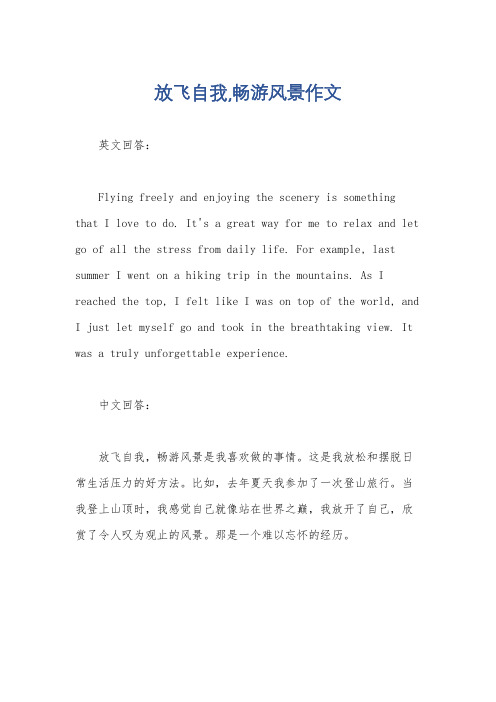 放飞自我,畅游风景作文

英文回答:

Flying freely and enjoying the scenery is something that I love to do. It's a great way for me to relax and let go of all the stress from daily life. For example, last summer I went on a hiking trip in the mountains. As I reached the top, I felt like I was on top of the world, and I just let myself go and took in the breathtaking view. It was a truly unforgettable experience.

中文回答:

放飞自我，畅游风景是我喜欢做的事情。这是我放松和摆脱日常生活压力的好方法。比如，去年夏天我参加了一次登山旅行。当我登上山顶时，我感觉自己就像站在世界之巅，我放开了自己，欣赏了令人叹为观止的风景。那是一个难以忘怀的经历。